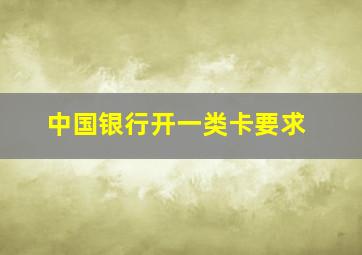 中国银行开一类卡要求